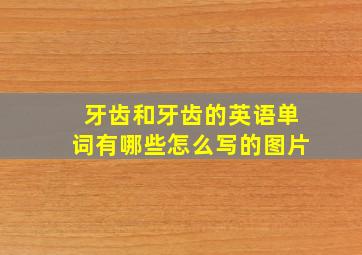 牙齿和牙齿的英语单词有哪些怎么写的图片